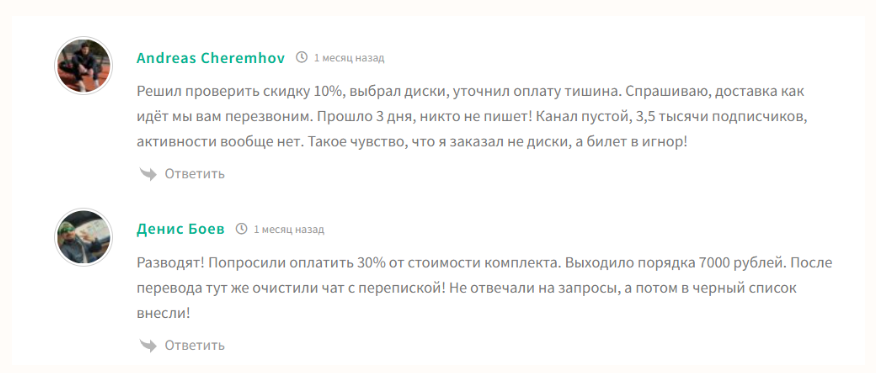 Andreas Cheremhov 1 месяц назад

Решил проверить скидку 10%, выбрал диски, уточнил оплату тишина. Спрашиваю, доставка как идёт мы вам перезвоним. Прошло 3 дня, никто не пишет! Канал пустой, 3,5 тысячи подписчиков, активности вообще нет. Такое чувство, что я заказал не диски, а билет в игнор!

Ответить

Денис Боев 1 месяц назад

Разводят! Попросили оплатить 30% от стоимости комплекта. Выходило порядка 7000 рублей. После перевода тут же очистили чат с перепиской! Не отвечали на запросы, а потом в черный список внесли!

Ответить